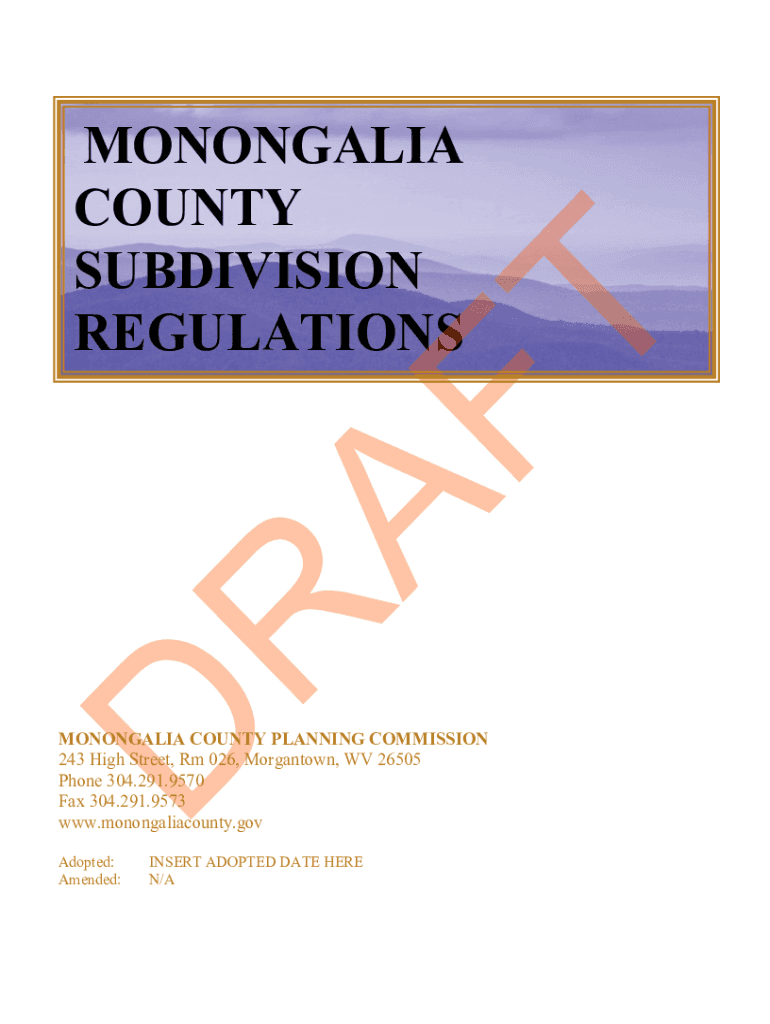 MONONGALIA COUNTY SUBDIVISION REGULATIONS

DRAFT

MONONGALIA COUNTY PLANNING COMMISSION
243 High Street, Rm 026, Morgantown, WV 26505
Phone 304.291.9570
Fax 304.291.9573
www.monongaliacounty.gov

Adopted: INSERT ADOPTED DATE HERE
Amended: N/A